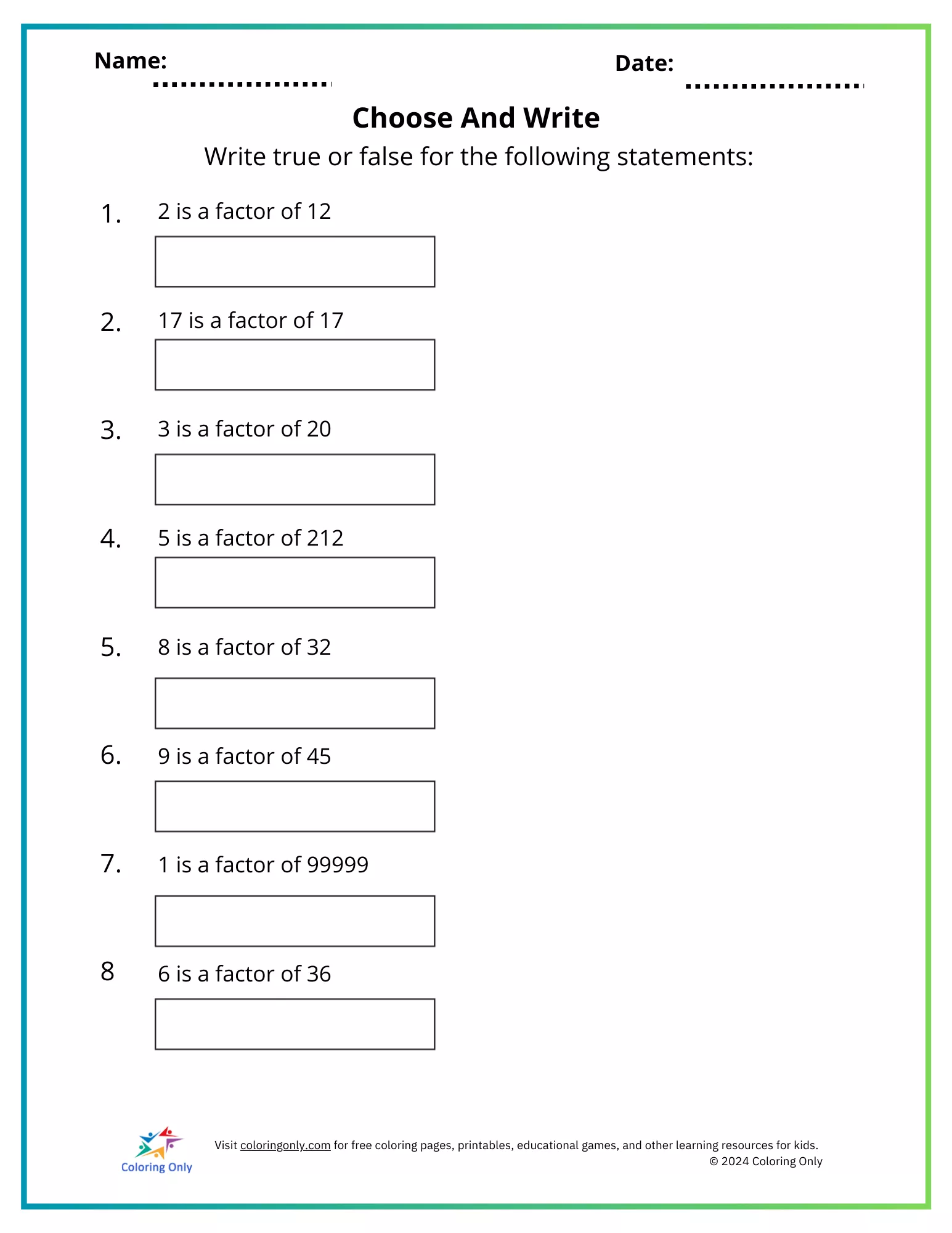 Name:

Date:

Choose And Write

Write true or false for the following statements:

1. 2 is a factor of 12

2. 17 is a factor of 17

3. 3 is a factor of 20

4. 5 is a factor of 212

5. 8 is a factor of 32

6. 9 is a factor of 45

7. 1 is a factor of 99999

8 6 is a factor of 36

Coloring Only

Visit coloringonly.com for free coloring pages, printables, educational games, and other learning resources for kids.
© 2024 Coloring Only